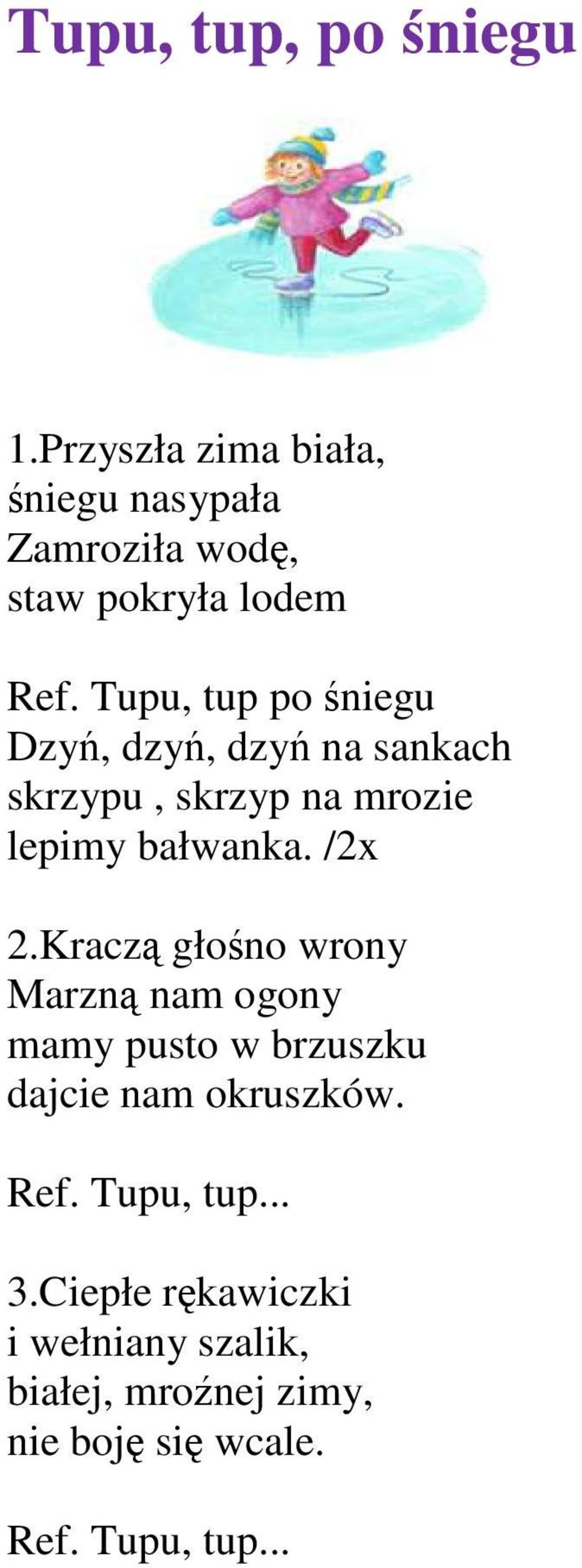 Tupu, tup, po śniegu

1.Przyszła zima biała,
śniegu nasypała
Zamroziła wodę,
staw pokryła lodem

Ref. Tupu, tup po śniegu
Dzyń, dzyń, dzyń na sankach
skrzypu , skrzyp na mrozie
lepimy bałwanka. /2x

2.Kraczą głośno wrony
Marzną nam ogony
mamy pusto w brzuszku
dajcie nam okruszków.

Ref. Tupu, tup...

3.Ciepłe rękawiczki
i wełniany szalik,
białej, mroźnej zimy,
nie boję się wcale.

Ref. Tupu, tup...